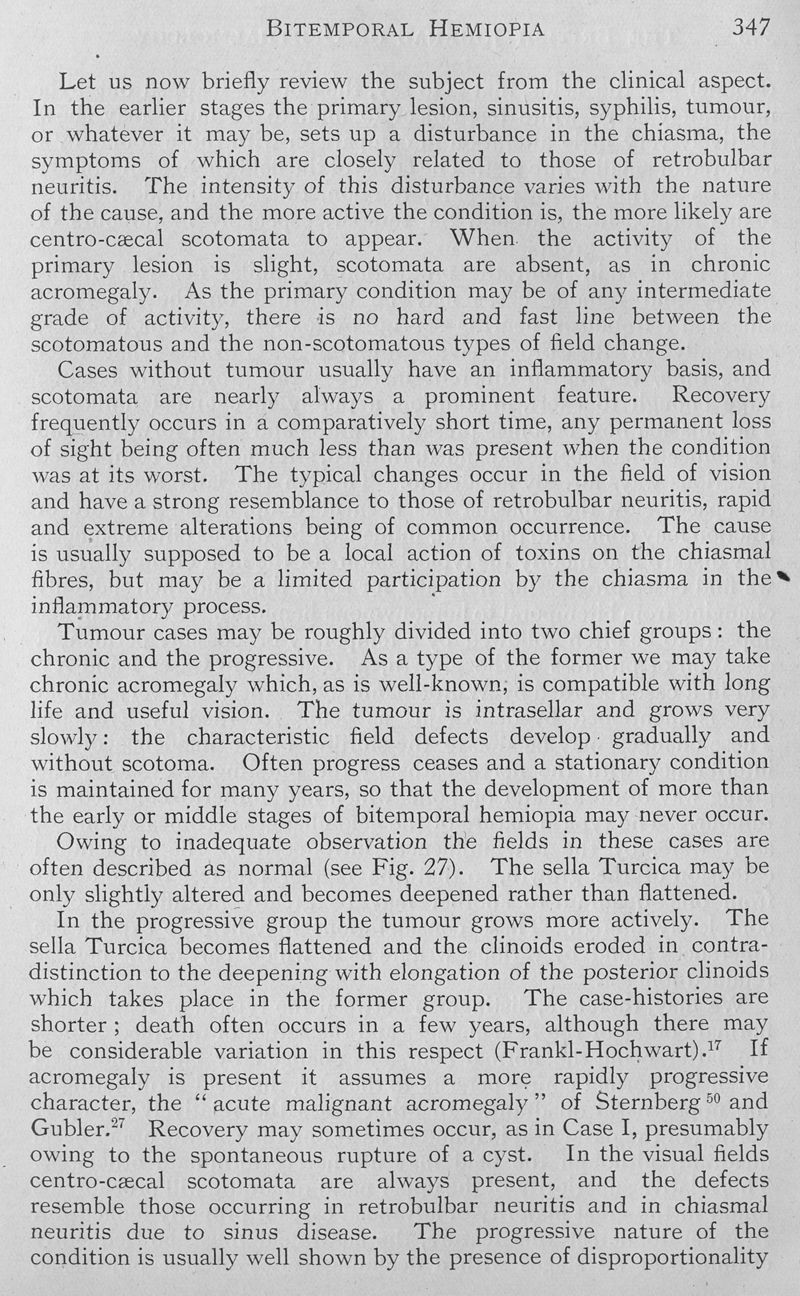 BITEMPORAL HEMIOPIA 347

Let us now briefly review the subject from the clinical aspect. In the earlier stages the primary lesion, sinusitis, syphilis, tumour, or whatever it may be, sets up a disturbance in the chiasma, the symptoms of which are closely related to those of retrobulbar neuritis. The intensity of this disturbance varies with the nature of the cause, and the more active the condition is, the more likely are centro-cæcal scotomata to appear. When the activity of the primary lesion is slight, scotomata are absent, as in chronic acromegaly. As the primary condition may be of any intermediate grade of activity, there is no hard and fast line between the scotomatous and the non-scotomatous types of field change.

Cases without tumour usually have an inflammatory basis, and scotomata are nearly always a prominent feature. Recovery frequently occurs in a comparatively short time, any permanent loss of sight being often much less than was present when the condition was at its worst. The typical changes occur in the field of vision and have a strong resemblance to those of retrobulbar neuritis, rapid and extreme alterations being of common occurrence. The cause is usually supposed to be a local action of toxins on the chiasmal fibres, but may be a limited participation by the chiasma in the inflammatory process.

Tumour cases may be roughly divided into two chief groups: the chronic and the progressive. As a type of the former we may take chronic acromegaly which, as is well-known, is compatible with long life and useful vision. The tumour is intrasellar and grows very slowly: the characteristic field defects develop gradually and without scotoma. Often progress ceases and a stationary condition is maintained for many years, so that the development of more than the early or middle stages of bitemporal hemiopia may never occur.

Owing to inadequate observation the fields in these cases are often described as normal (see Fig. 27). The sella Turcica may be only slightly altered and becomes deepened rather than flattened.

In the progressive group the tumour grows more actively. The sella Turcica becomes flattened and the clinoids eroded in contradistinction to the deepening with elongation of the posterior clinoids which takes place in the former group. The case-histories are shorter; death often occurs in a few years, although there may be considerable variation in this respect (Frankl-Hochwart).$^{17}$ If acromegaly is present it assumes a more rapidly progressive character, the "acute malignant acromegaly" of Sternberg$^{50}$ and Gubler.$^{27}$ Recovery may sometimes occur, as in Case I, presumably owing to the spontaneous rupture of a cyst. In the visual fields centro-cæcal scotomata are always present, and the defects resemble those occurring in retrobulbar neuritis and in chiasmal neuritis due to sinus disease. The progressive nature of the condition is usually well shown by the presence of disproportionality